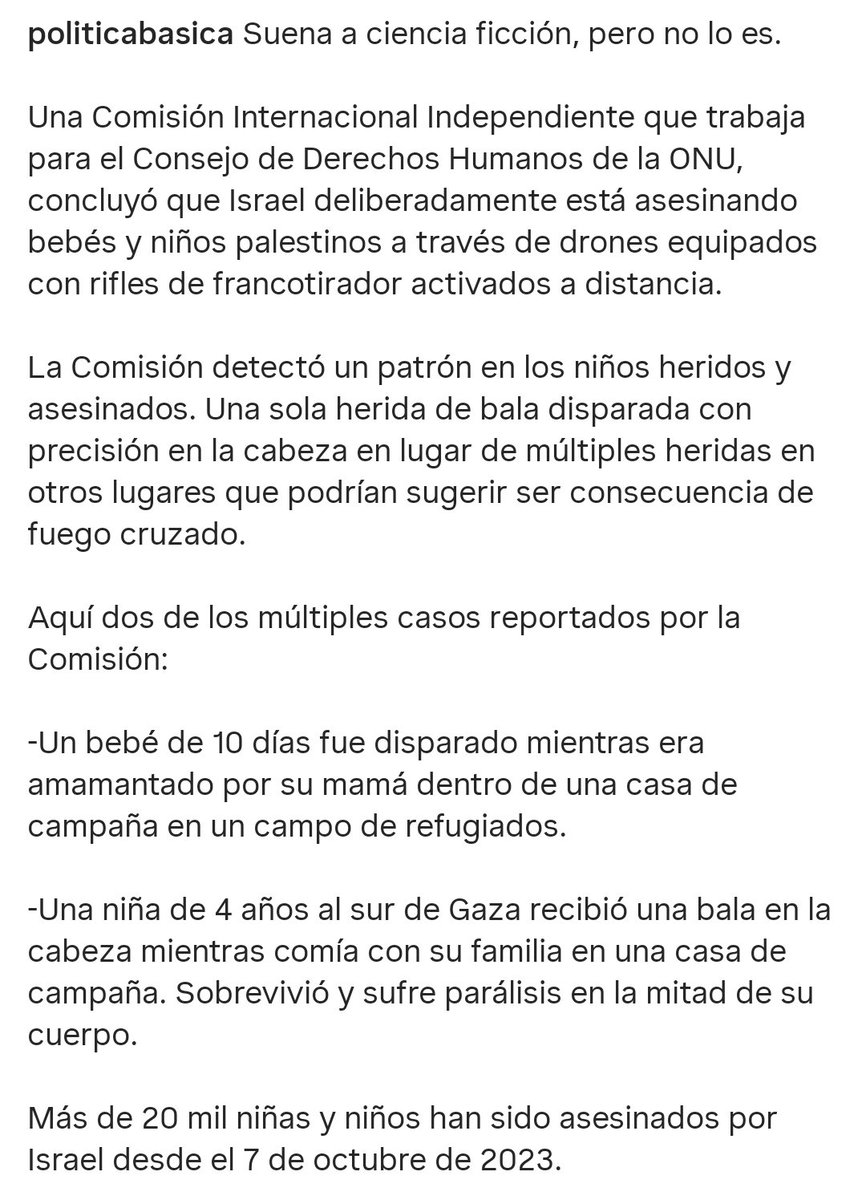 politicabasica Suena a ciencia ficción, pero no lo es.

Una Comisión Internacional Independiente que trabaja para el Consejo de Derechos Humanos de la ONU, concluyó que Israel deliberadamente está asesinando bebés y niños palestinos a través de drones equipados con rifles de francotirador activados a distancia.

La Comisión detectó un patrón en los niños heridos y asesinados. Una sola herida de bala disparada con precisión en la cabeza en lugar de múltiples heridas en otros lugares que podrían sugerir ser consecuencia de fuego cruzado.

Aquí dos de los múltiples casos reportados por la Comisión:

-Un bebé de 10 días fue disparado mientras era amamantado por su mamá dentro de una casa de campaña en un campo de refugiados.

-Una niña de 4 años al sur de Gaza recibió una bala en la cabeza mientras comía con su familia en una casa de campaña. Sobrevivió y sufre parálisis en la mitad de su cuerpo.

Más de 20 mil niñas y niños han sido asesinados por Israel desde el 7 de octubre de 2023.